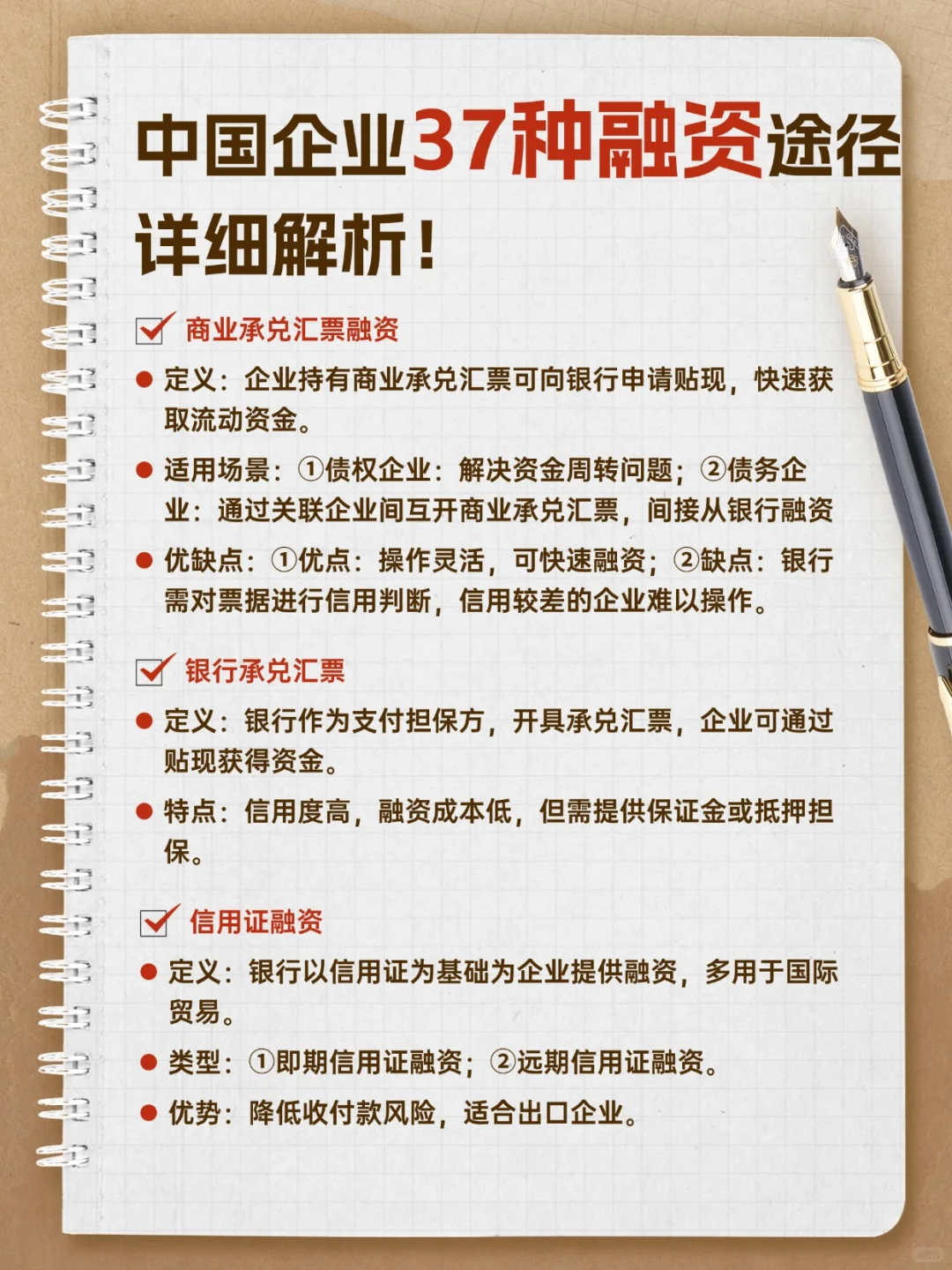 中国企业37种融资途径详细解析！

商业承兑汇票融资

● 定义：企业持有商业承兑汇票可向银行申请贴现，快速获取流动资金。

● 适用场景：①债权企业：解决资金周转问题；②债务企业：通过关联企业间互开商业承兑汇票，间接从银行融资

● 优缺点：①优点：操作灵活，可快速融资；②缺点：银行需对票据进行信用判断，信用较差的企业难以操作。

银行承兑汇票

● 定义：银行作为支付担保方，开具承兑汇票，企业可通过贴现获得资金。

● 特点：信用度高，融资成本低，但需提供保证金或抵押担保。

信用证融资

● 定义：银行以信用证为基础为企业提供融资，多用于国际贸易。

● 类型：①即期信用证融资；②远期信用证融资。

● 优势：降低收付款风险，适合出口企业。